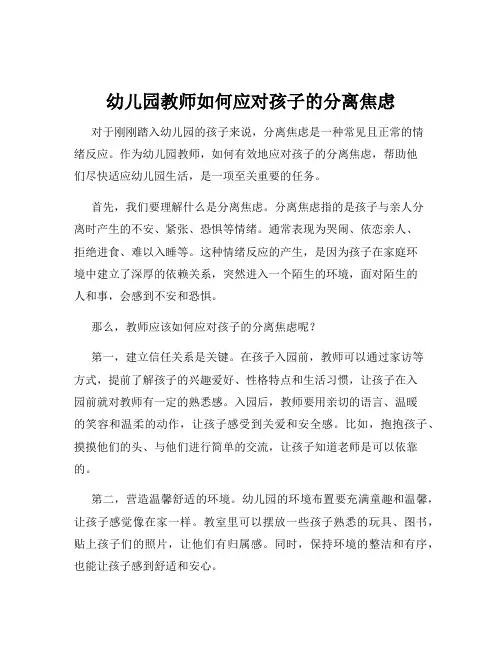 幼儿园教师如何应对孩子的分离焦虑

对于刚刚踏入幼儿园的孩子来说，分离焦虑是一种常见且正常的情绪反应。作为幼儿园教师，如何有效地应对孩子的分离焦虑，帮助他们尽快适应幼儿园生活，是一项至关重要的任务。

首先，我们要理解什么是分离焦虑。分离焦虑指的是孩子与亲人分离时产生的不安、紧张、恐惧等情绪。通常表现为哭闹、依恋亲人、拒绝进食、难以入睡等。这种情绪反应的产生，是因为孩子在家庭环境中建立了深厚的依赖关系，突然进入一个陌生的环境，面对陌生的人和事，会感到不安和恐惧。

那么，教师应该如何应对孩子的分离焦虑呢？

第一，建立信任关系是关键。在孩子入园前，教师可以通过家访等方式，提前了解孩子的兴趣爱好、性格特点和生活习惯，让孩子在入园前就对教师有一定的熟悉感。入园后，教师要用亲切的语言、温暖的笑容和温柔的动作，让孩子感受到关爱和安全感。比如，抱抱孩子、摸摸他们的头、与他们进行简单的交流，让孩子知道老师是可以依靠的。

第二，营造温馨舒适的环境。幼儿园的环境布置要充满童趣和温馨，让孩子感觉像在家一样。教室里可以摆放一些孩子熟悉的玩具、图书，贴上孩子们的照片，让他们有归属感。同时，保持环境的整洁和有序，也能让孩子感到舒适和安心。